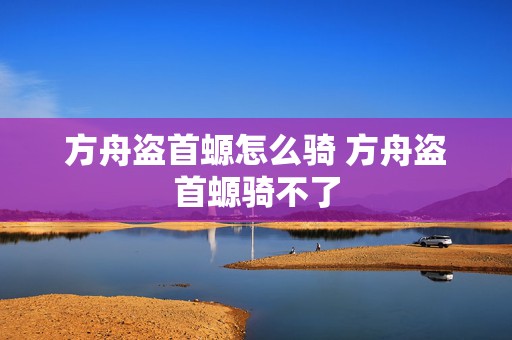 方舟盗首螈怎么骑 方舟盗首螈骑不了